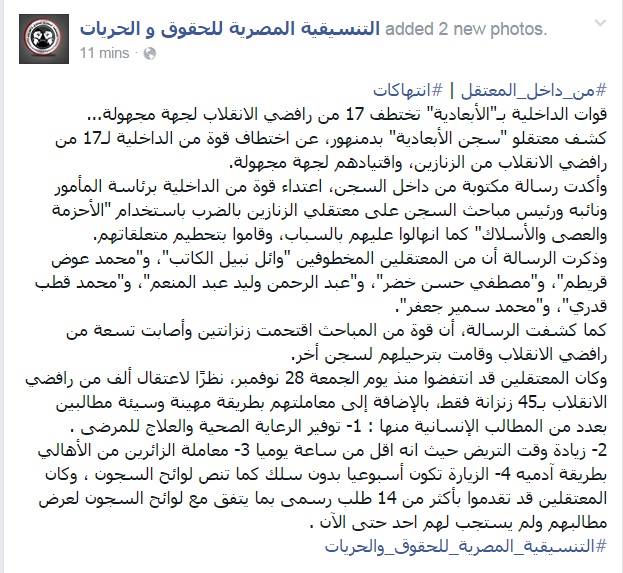 التنسيقية المصرية للحقوق و الحريات added 2 new photos.
11 mins ·

#من_داخل_المعتقل | #انتهاكات
قوات الداخلية بـ"الأبعادية" تختطف 17 من رافضي الانقلاب لجهة مجهولة...
كشف معتقلو "سجن الأبعادية" بدمنهور، عن اختطاف قوة من الداخلية لـ17 من رافضي الانقلاب من الزنازين، واقتيادهم لجهة مجهولة.
وأكدت رسالة مكتوبة من داخل السجن، اعتداء قوة من الداخلية برئاسة المأمور ونائبه ورئيس مباحث السجن على معتقلي الزنازين بالضرب باستخدام "الأحزمة والعصى والأسلاك" كما انهالوا عليهم بالسباب، وقاموا بتحطيم متعلقاتهم.
وذكرت الرسالة أن من المعتقلين المخطوفين "وائل نبيل الكاتب"، و"محمد عوض قريطم"، و"مصطفي حسن خضر"، و"عبد الرحمن وليد عبد المنعم"، و"محمد قطب قدري"، و"محمد سمير جعفر".
كما كشفت الرسالة، أن قوة من المباحث اقتحمت زنزانتين وأصابت تسعة من رافضي الانقلاب وقامت بترحيلهم لسجن أخر.
وكان المعتقلين قد انتفضوا منذ يوم الجمعة 28 نوفمبر، نظرًا لاعتقال ألف من رافضي الانقلاب بـ45 زنزانة فقط، بالإضافة إلى معاملتهم بطريقة مهينة وسيئة مطالبين بعدد من المطالب الإنسانية منها : 1- توفير الرعاية الصحية والعلاج للمرضى .
2- زيادة وقت التريض حيث انه اقل من ساعة يوميا 3- معاملة الزائرين من الأهالي بطريقة آدميه 4- الزيارة تكون أسبوعيا بدون سلك كما تنص لوائح السجون ، وكان المعتقلين قد تقدموا بأكثر من 14 طلب رسمى بما يتفق مع لوائح السجون لعرض مطالبهم ولم يستجب لهم احد حتى الآن .
#التنسيقية_المصرية_للحقوق_والحريات